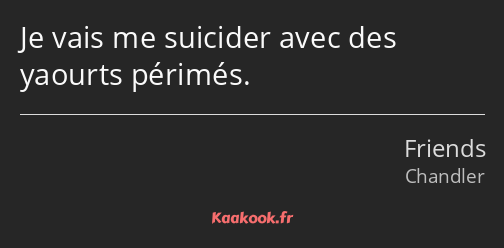 Je vais me suicider avec des yaourts périmés.

Friends
Chandler

Kaakook.fr